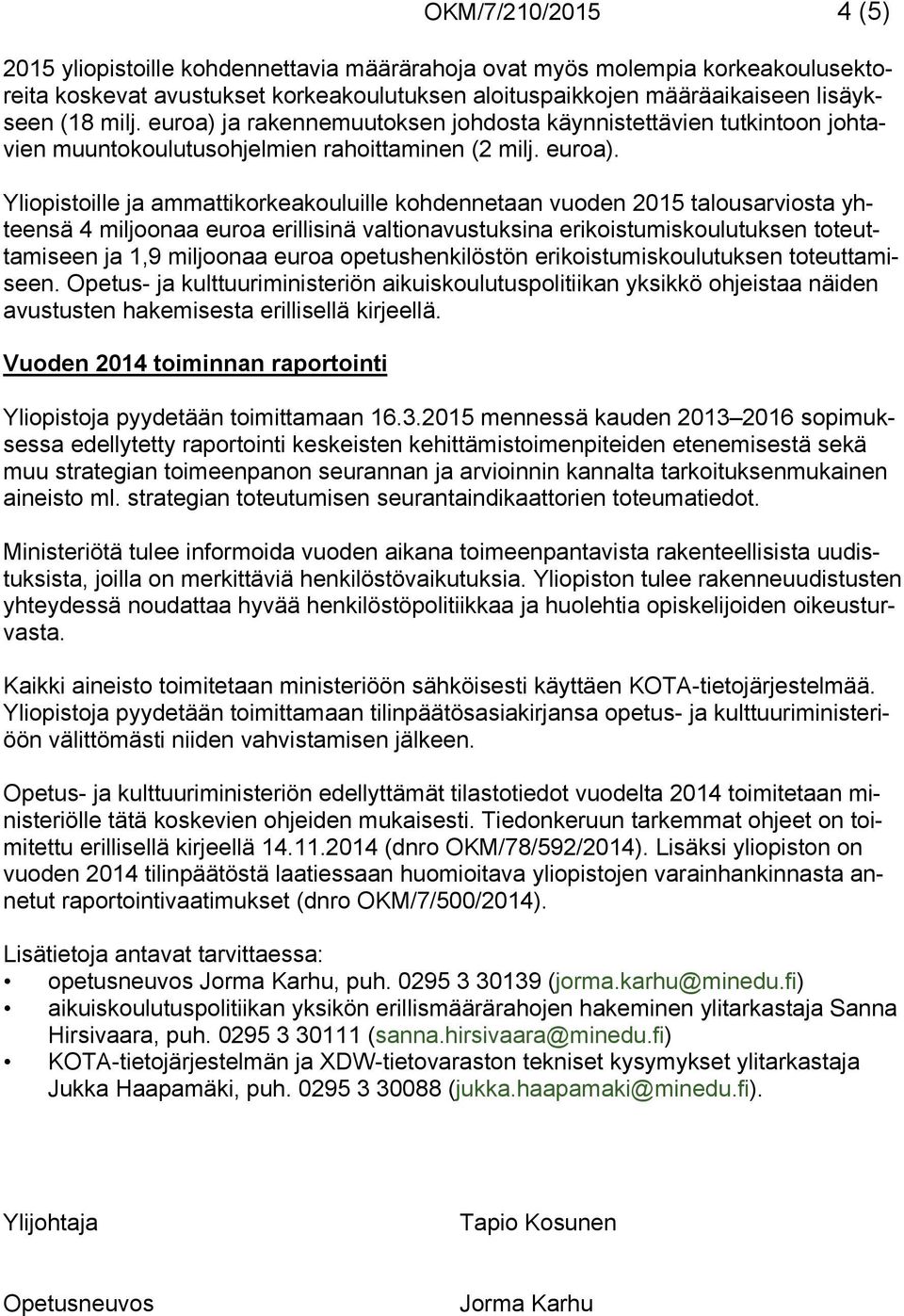 OKM/7/210/2015 4 (5)

2015 yliopistoille kohdennettavia määrärahoja ovat myös molempia korkeakoulusektoreita koskevat avustukset korkeakoulutuksen aloituspaikkojen määräaikaiseen lisäykseen (18 milj. euroa) ja rakennemuutoksen johdosta käynnistettävien tutkintoon johtavien muuntokoulutusohjelmien rahoittaminen (2 milj. euroa).

Yliopistoille ja ammattikorkeakouluille kohdennetaan vuoden 2015 talousarviosta yhteensä 4 miljoonaa euroa erillisinä valtionavustuksina erikoistumiskoulutuksen toteuttamiseen ja 1,9 miljoonaa euroa opetushenkilöstön erikoistumiskoulutuksen toteuttamiseen. Opetus- ja kulttuuriministeriön aikuiskoulutuspolitiikan yksikkö ohjeistaa näiden avustusten hakemisesta erillisellä kirjeellä.

Vuoden 2014 toiminnan raportointi

Yliopistoja pyydetään toimittamaan 16.3.2015 mennessä kauden 2013–2016 sopimuksessa edellytetty raportointi keskeisten kehittämistoimenpiteiden etenemisestä sekä muu strategian toimeenpanon seurannan ja arvioinnin kannalta tarkoituksenmukainen aineisto ml. strategian toteutumisen seurantaindikaattorien toteumatiedot.

Ministeriötä tulee informoida vuoden aikana toimeenpantavista rakenteellisista uudistuksista, joilla on merkittäviä henkilöstövaikutuksia. Yliopiston tulee rakenneuudistusten yhteydessä noudattaa hyvää henkilöstöpolitiikkaa ja huolehtia opiskelijoiden oikeusturvasta.

Kaikki aineisto toimitetaan ministeriöön sähköisesti käyttäen KOTA-tietojärjestelmää. Yliopistoja pyydetään toimittamaan tilinpäätösasiakirjansa opetus- ja kulttuuriministeriöön välittömästi niiden vahvistamisen jälkeen.

Opetus- ja kulttuuriministeriön edellyttämät tilastotiedot vuodelta 2014 toimitetaan ministeriölle tätä koskevien ohjeiden mukaisesti. Tiedonkeruun tarkemmat ohjeet on toimitettu erillisellä kirjeellä 14.11.2014 (dnro OKM/78/592/2014). Lisäksi yliopiston on vuoden 2014 tilinpäätöstä laatiessaan huomioitava yliopistojen varainhankinnasta annetut raportointivaatimukset (dnro OKM/7/500/2014).

Lisätietoja antavat tarvittaessa:
• opetusneuvos Jorma Karhu, puh. 0295 3 30139 (jorma.karhu@minedu.fi)
• aikuiskoulutuspolitiikan yksikön erillismäärärahojen hakeminen ylitarkastaja Sanna Hirsivaara, puh. 0295 3 30111 (sanna.hirsivaara@minedu.fi)
• KOTA-tietojärjestelmän ja XDW-tietovaraston tekniset kysymykset ylitarkastaja Jukka Haapamäki, puh. 0295 3 30088 (jukka.haapamaki@minedu.fi).

Ylijohtaja Tapio Kosunen

Opetusneuvos Jorma Karhu